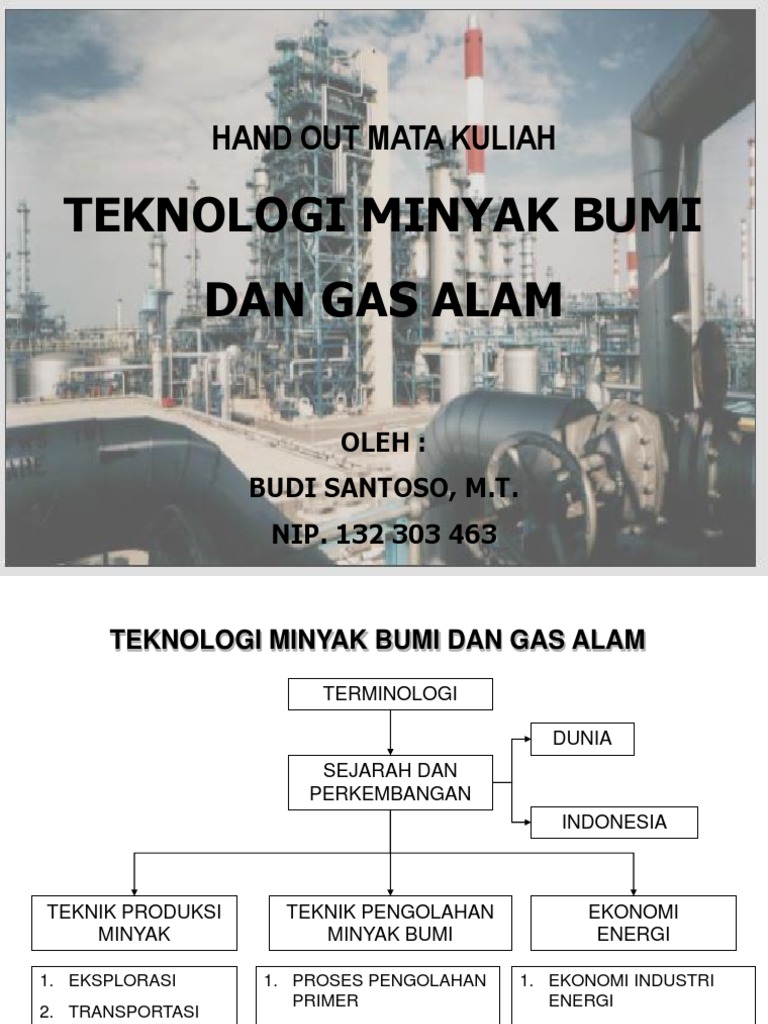 HAND OUT MATA KULIAH

TEKNOLOGI MINYAK BUMI DAN GAS ALAM

OLEH :

BUDI SANTOSO, M.T.

NIP. 132 303 463

TEKNOLOGI MINYAK BUMI DAN GAS ALAM

TERMINOLOGI

SEJARAH DAN PERKEMBANGAN

DUNIA

INDONESIA

TEKNIK PRODUKSI MINYAK

TEKNIK PENGOLAHAN MINYAK BUMI

EKONOMI ENERGI

1. EKSPLORASI
2. TRANSPORTASI

1. PROSES PENGOLAHAN PRIMER

1. EKONOMI INDUSTRI ENERGI